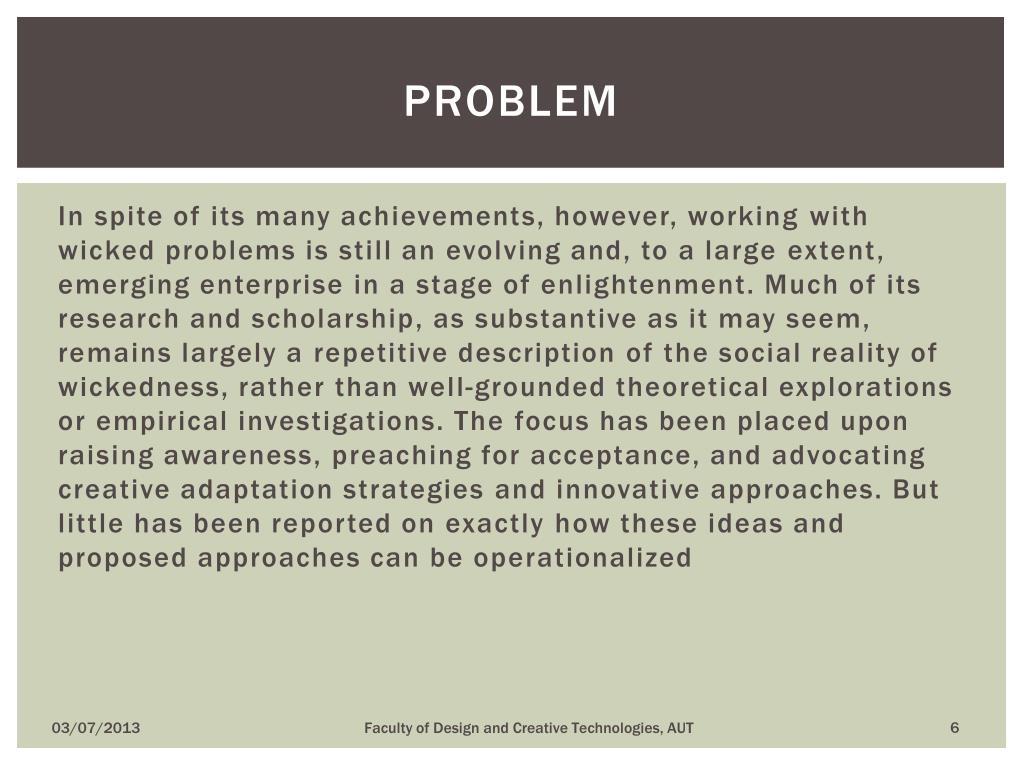 PROBLEM

In spite of its many achievements, however, working with wicked problems is still an evolving and, to a large extent, emerging enterprise in a stage of enlightenment. Much of its research and scholarship, as substantive as it may seem, remains largely a repetitive description of the social reality of wickedness, rather than well-grounded theoretical explorations or empirical investigations. The focus has been placed upon raising awareness, preaching for acceptance, and advocating creative adaptation strategies and innovative approaches. But little has been reported on exactly how these ideas and proposed approaches can be operationalized

03/07/2013

Faculty of Design and Creative Technologies, AUT

6